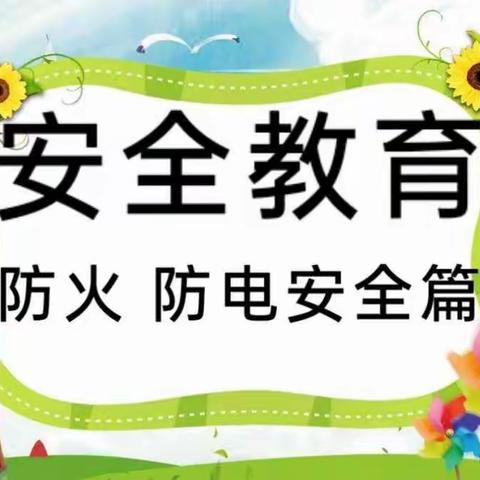 安全教育

防火 防电安全篇